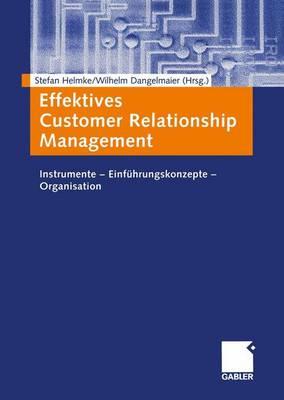 Stefan Helmke/Wilhelm Dangelmaier (Hrsg.)

Effektives Customer Relationship Management

Instrumente – Einführungskonzepte – Organisation

GABLER